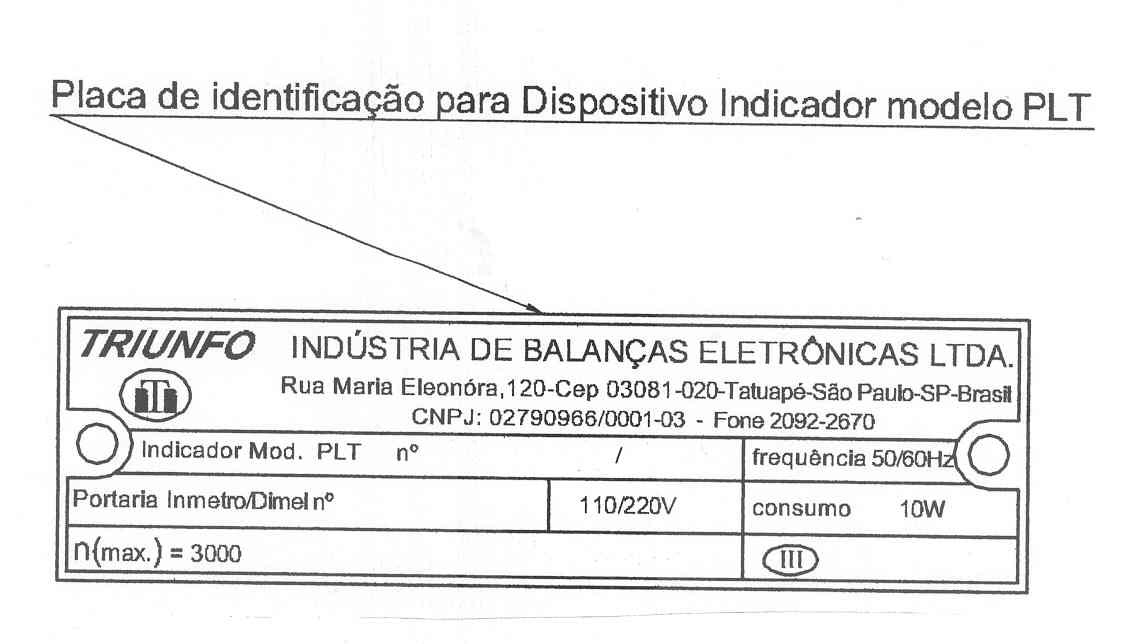 Placa de identificação para Dispositivo Indicador modelo PLT

TRIUNFO INDÚSTRIA DE BALANÇAS ELETRÔNICAS LTDA.

Rua Maria Eleonóra,120-Cep 03081-020-Tatuapé-São Paulo-SP-Brasil
CNPJ: 02790966/0001-03 - Fone 2092-2670

Indicador Mod. PLT nº /
frequência 50/60Hz

Portaria Inmetro/Dimel nº
110/220V
consumo 10W

n(max.) = 3000
III